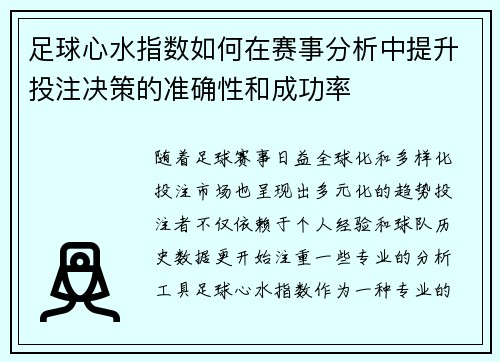 足球心水指数如何在赛事分析中提升投注决策的准确性和成功率

随着足球赛事日益全球化和多样化投注市场也呈现出多元化的趋势投注者不仅依赖于个人经验和球队历史数据更开始注重一些专业的分析工具足球心水指数作为一种专业的